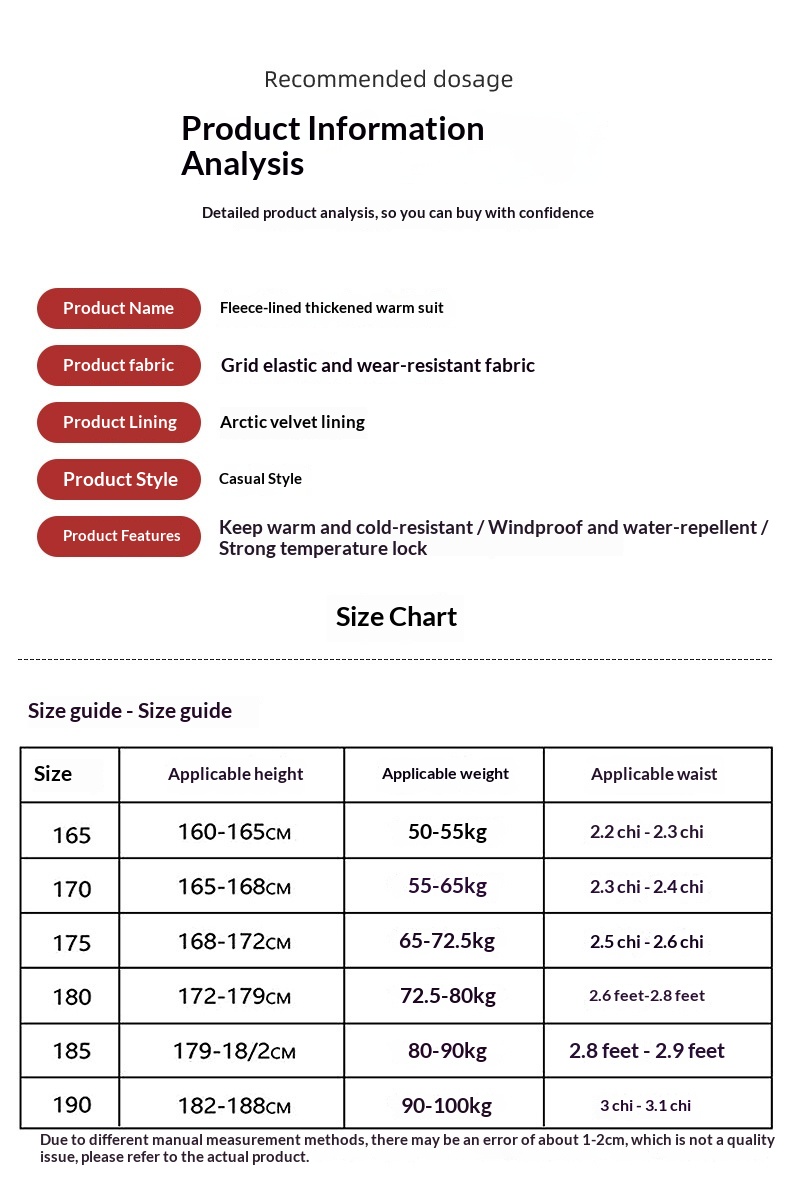 Recommended dosage

Product Information Analysis

Detailed product analysis, so you can buy with confidence

Product Name
Fleece-lined thickened warm suit

Product fabric
Grid elastic and wear-resistant fabric

Product Lining
Arctic velvet lining

Product Style
Casual Style

Product Features
Keep warm and cold-resistant / Windproof and water-repellent / Strong temperature lock

Size Chart

Size guide - Size guide

| Size | Applicable height | Applicable weight | Applicable waist |
|---|---|---|---|
| 165 | 160-165CM | 50-55kg | 2.2 chi - 2.3 chi |
| 170 | 165-168CM | 55-65kg | 2.3 chi - 2.4 chi |
| 175 | 168-172CM | 65-72.5kg | 2.5 chi - 2.6 chi |
| 180 | 172-179CM | 72.5-80kg | 2.6 feet-2.8 feet |
| 185 | 179-18/2CM | 80-90kg | 2.8 feet - 2.9 feet |
| 190 | 182-188CM | 90-100kg | 3 chi - 3.1 chi |

Due to different manual measurement methods, there may be an error of about 1-2cm, which is not a quality issue, please refer to the actual product.